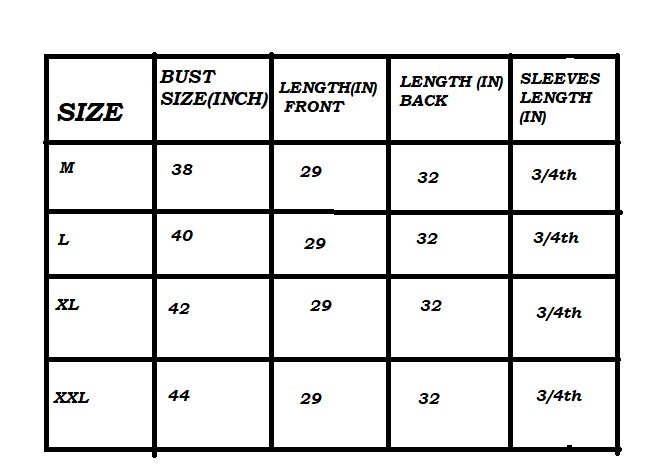 | SIZE | BUST SIZE(INCH) | LENGTH(IN) FRONT | LENGTH (IN) BACK | SLEEVES LENGTH (IN) |
|---|---|---|---|---|
| M | 38 | 29 | 32 | 3/4th |
| L | 40 | 29 | 32 | 3/4th |
| XL | 42 | 29 | 32 | 3/4th |
| XXL | 44 | 29 | 32 | 3/4th |